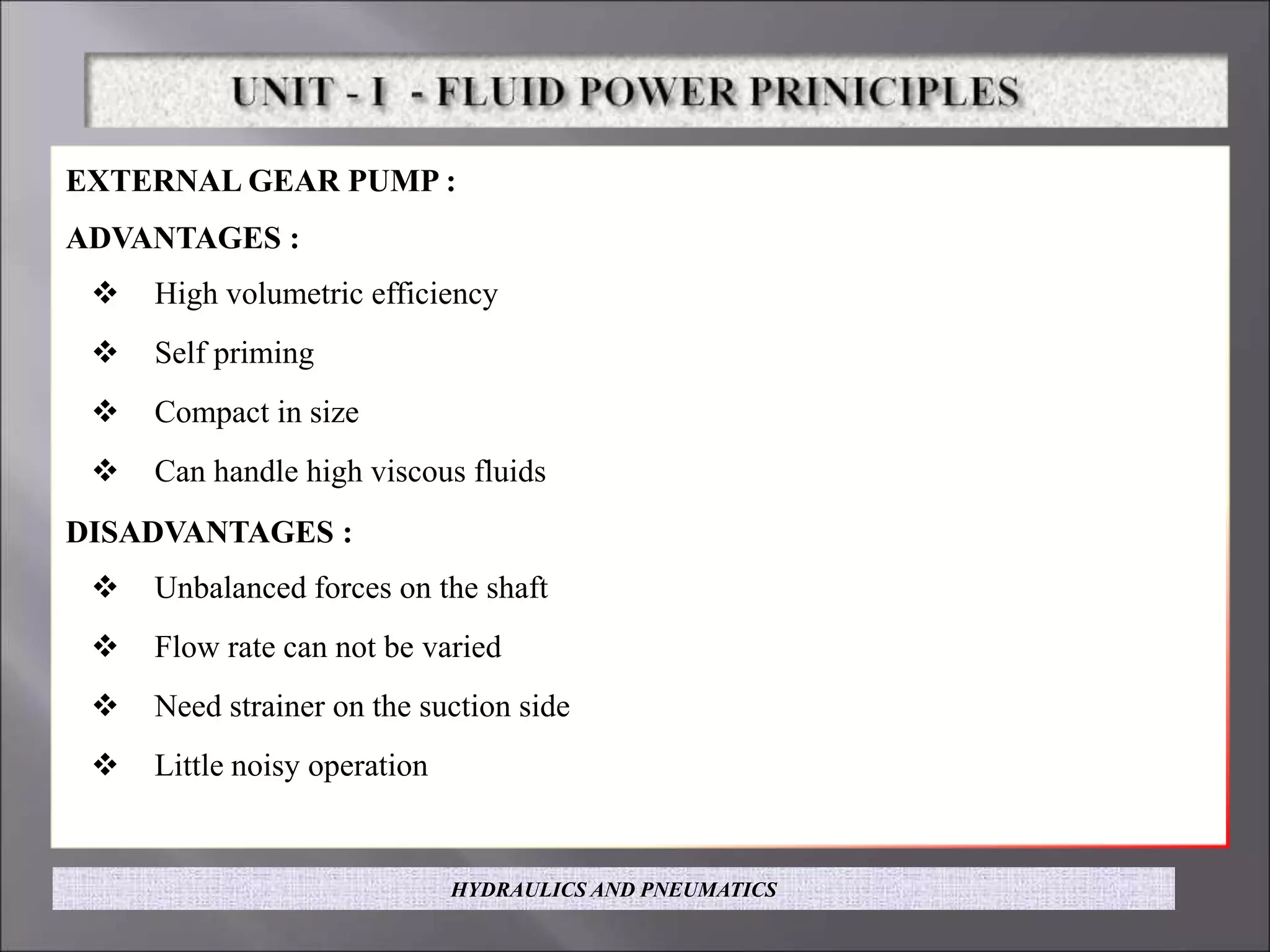 UNIT - I - FLUID POWER PRINICIPLES

EXTERNAL GEAR PUMP :

ADVANTAGES :

❖ High volumetric efficiency

❖ Self priming

❖ Compact in size

❖ Can handle high viscous fluids

DISADVANTAGES :

❖ Unbalanced forces on the shaft

❖ Flow rate can not be varied

❖ Need strainer on the suction side

❖ Little noisy operation

HYDRAULICS AND PNEUMATICS